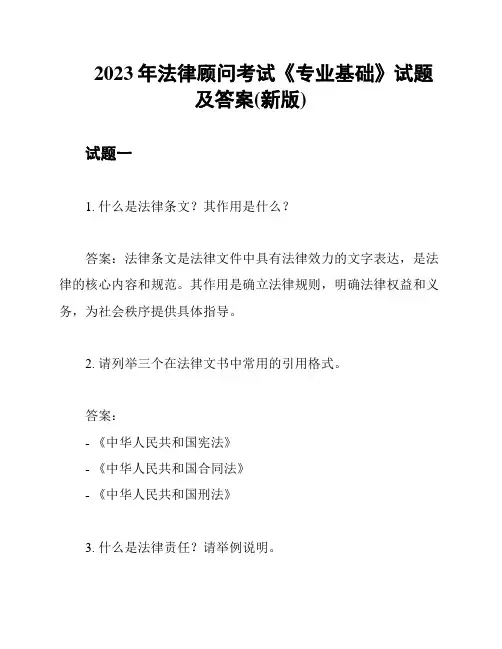 2023 年法律顾问考试《专业基础》试题及答案(新版)

试题一

1. 什么是法律条文？其作用是什么？

答案：法律条文是法律文件中具有法律效力的文字表达，是法律的核心内容和规范。其作用是确立法律规则，明确法律权益和义务，为社会秩序提供具体指导。

2. 请列举三个在法律文书中常用的引用格式。

答案：

- 《中华人民共和国宪法》

- 《中华人民共和国合同法》

- 《中华人民共和国刑法》

3. 什么是法律责任？请举例说明。